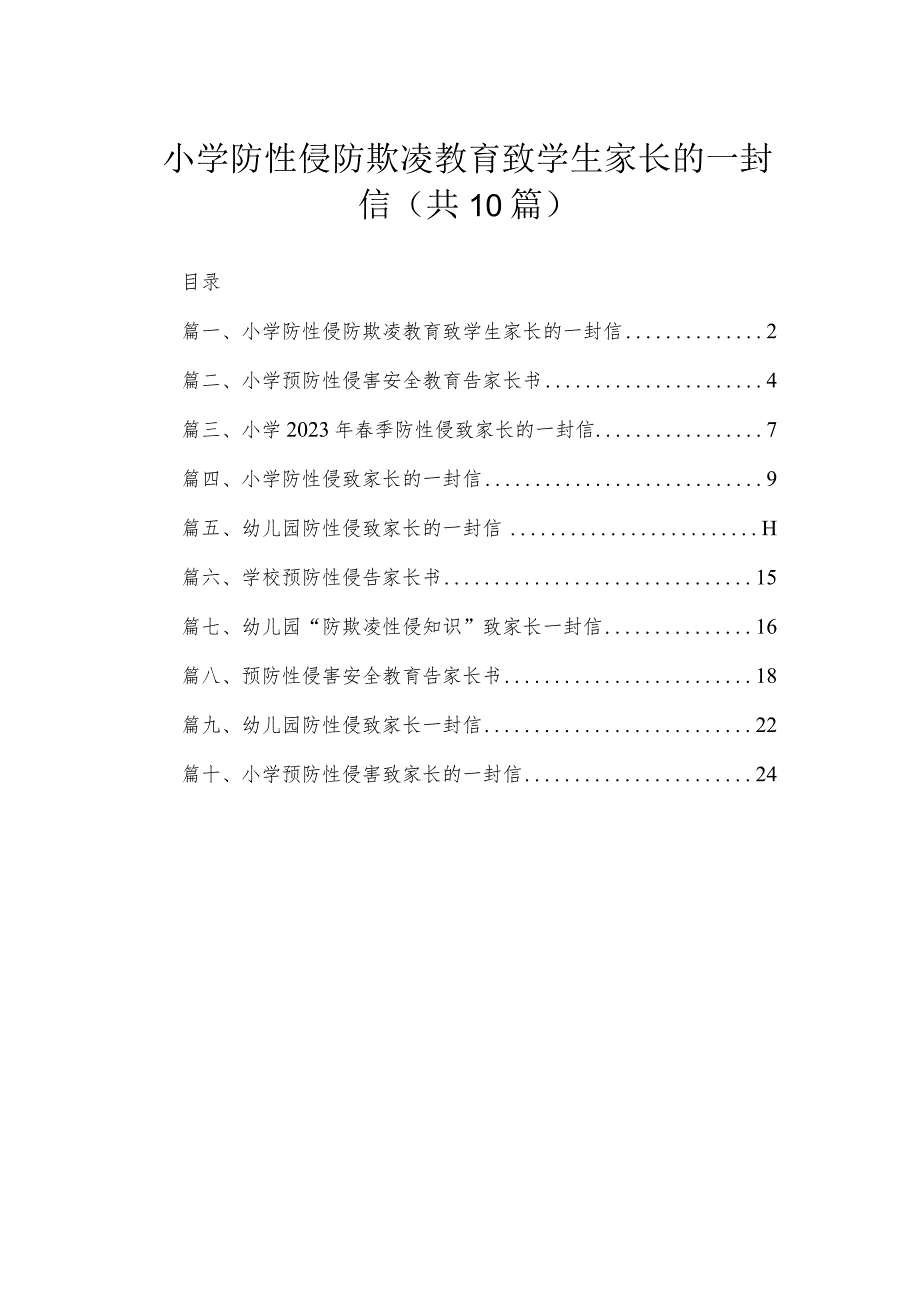 小学防性侵防欺凌教育致学生家长的一封信（共10篇）

目录

篇一、小学防性侵防欺凌教育致学生家长的一封信..............2

篇二、小学预防性侵害安全教育告家长书......................4

篇三、小学2023年春季防性侵致家长的一封信.................7

篇四、小学防性侵致家长的一封信............................9

篇五、幼儿园防性侵致家长的一封信 .........................H

篇六、学校预防性侵告家长书...............................15

篇七、幼儿园“防欺凌性侵知识”致家长一封信...............16

篇八、预防性侵害安全教育告家长书.........................18

篇九、幼儿园防性侵致家长一封信...........................22

篇十、小学预防性侵害致家长的一封信.......................24